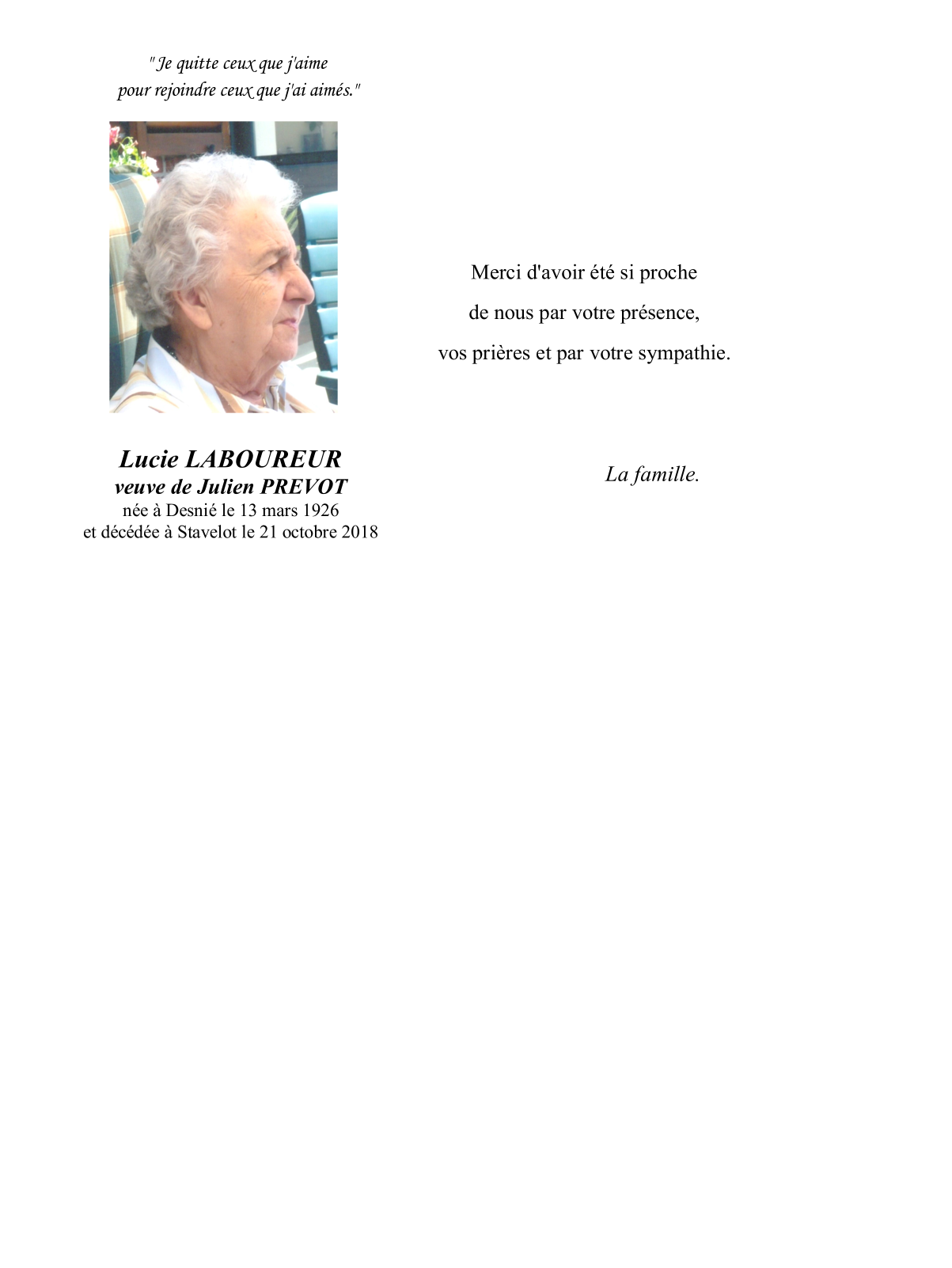 "Je quitte ceux que j'aime
pour rejoindre ceux que j'ai aimés."

Lucie LABOUREUR
veuve de Julien PREVOT
née à Desnié le 13 mars 1926
et décédée à Stavelot le 21 octobre 2018

Merci d'avoir été si proche
de nous par votre présence,
vos prières et par votre sympathie.

La famille.